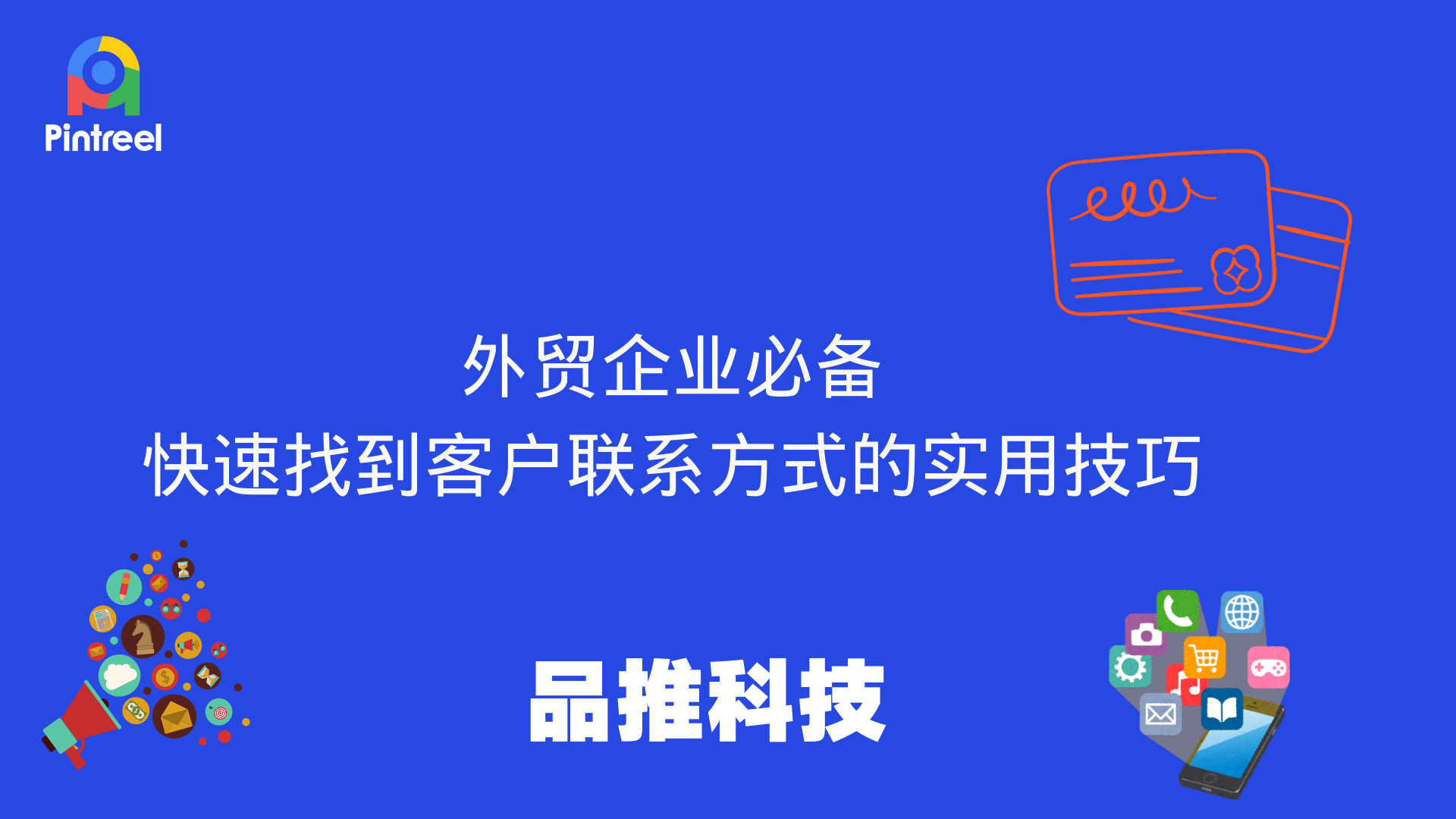 Pintreel

外贸企业必备
快速找到客户联系方式的实用技巧

品推科技